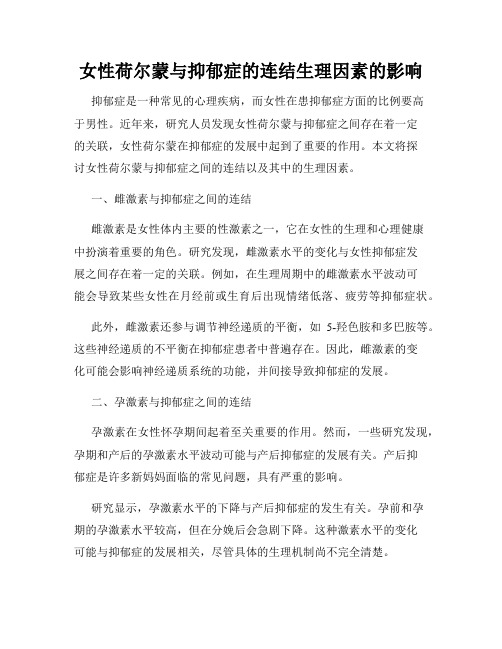 女性荷尔蒙与抑郁症的连结生理因素的影响

抑郁症是一种常见的心理疾病，而女性在患抑郁症方面的比例要高于男性。近年来，研究人员发现女性荷尔蒙与抑郁症之间存在着一定的关联，女性荷尔蒙在抑郁症的发展中起到了重要的作用。本文将探讨女性荷尔蒙与抑郁症之间的连结以及其中的生理因素。

一、雌激素与抑郁症之间的连结

雌激素是女性体内主要的性激素之一，它在女性的生理和心理健康中扮演着重要的角色。研究发现，雌激素水平的变化与女性抑郁症发展之间存在着一定的关联。例如，在生理周期中的雌激素水平波动可能会导致某些女性在月经前或生育后出现情绪低落、疲劳等抑郁症状。

此外，雌激素还参与调节神经递质的平衡，如 5-羟色胺和多巴胺等。这些神经递质的不平衡在抑郁症患者中普遍存在。因此，雌激素的变化可能会影响神经递质系统的功能，并间接导致抑郁症的发展。

二、孕激素与抑郁症之间的连结

孕激素在女性怀孕期间起着至关重要的作用。然而，一些研究发现，孕期和产后的孕激素水平波动可能与产后抑郁症的发展有关。产后抑郁症是许多新妈妈面临的常见问题，具有严重的影响。

研究显示，孕激素水平的下降与产后抑郁症的发生有关。孕前和孕期的孕激素水平较高，但在分娩后会急剧下降。这种激素水平的变化可能与抑郁症的发展相关，尽管具体的生理机制尚不完全清楚。